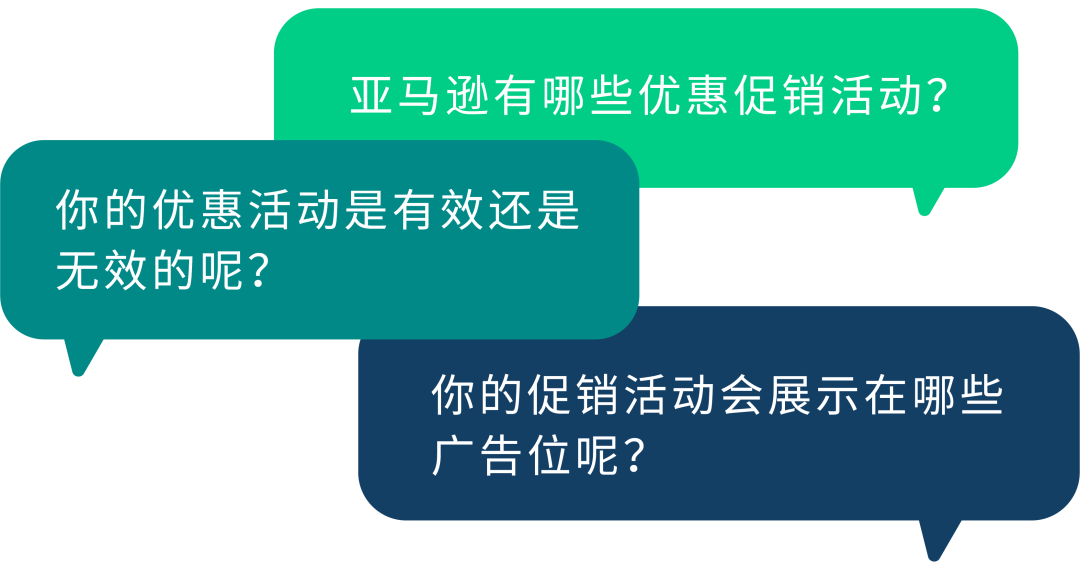 亚马逊有哪些优惠促销活动?

你的优惠活动是有效还是无效的呢?

你的促销活动会展示在哪些广告位呢?